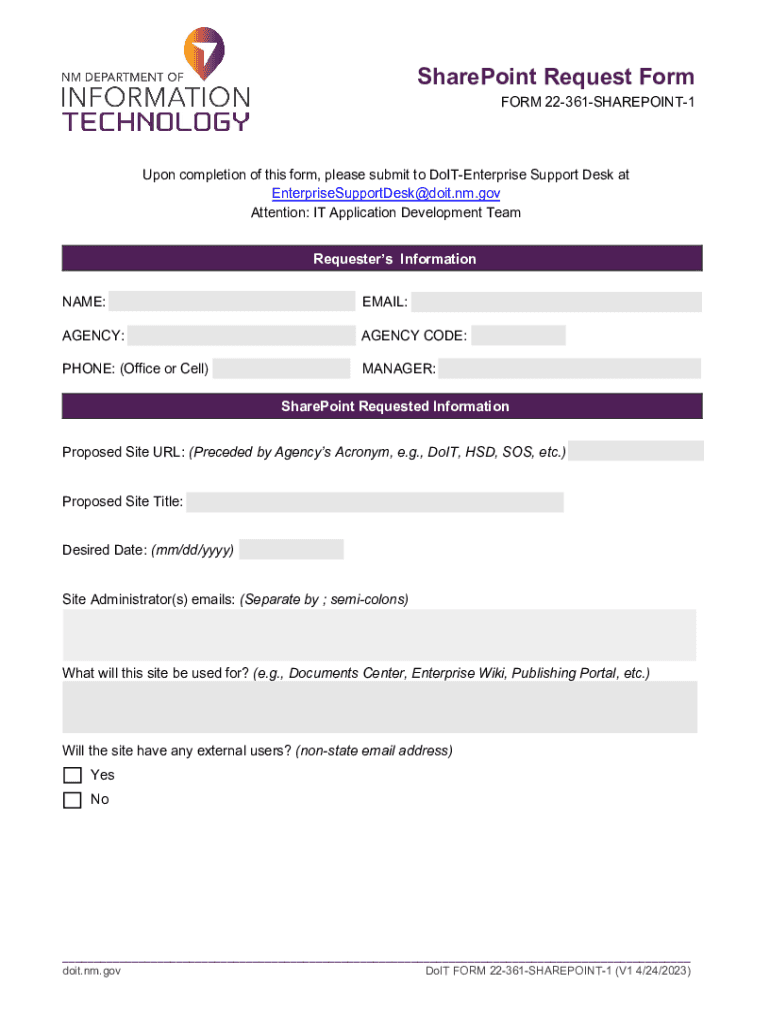 NM DEPARTMENT OF
INFORMATION
TECHNOLOGY

SharePoint Request Form
FORM 22-361-SHAREPOINT-1

Upon completion of this form, please submit to DoIT-Enterprise Support Desk at EnterpriseSupportDesk@doit.nm.gov
Attention: IT Application Development Team

Requester's Information

NAME:
EMAIL:
AGENCY:
AGENCY CODE:
PHONE: (Office or Cell)
MANAGER:

SharePoint Requested Information

Proposed Site URL: (Preceded by Agency's Acronym, e.g., DoIT, HSD, SOS, etc.)

Proposed Site Title:

Desired Date: (mm/dd/yyyy)

Site Administrator(s) emails: (Separate by ; semi-colons)

What will this site be used for? (e.g., Documents Center, Enterprise Wiki, Publishing Portal, etc.)

Will the site have any external users? (non-state email address)
Yes
No

doit.nm.gov
DoIT FORM 22-361-SHAREPOINT-1 (V1 4/24/2023)